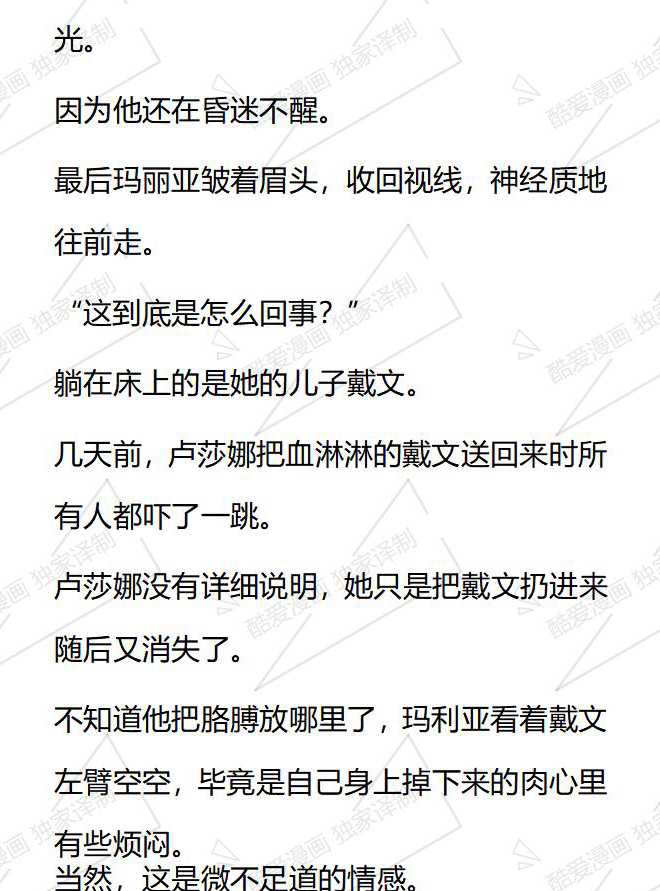 光。

因为他还在昏迷不醒。

最后玛丽亚皱着眉头，收回视线，神经质地往前走。

“这到底是怎么回事？”

躺在床上的是她的儿子戴文。

几天前，卢莎娜把血淋淋的戴文送回来时所有人都吓了一跳。

卢莎娜没有详细说明，她只是把戴文扔进来随后又消失了。

不知道他把胳膊放哪里了，玛利亚看着戴文左臂空空，毕竟是自己身上掉下来的肉心里有些烦闷。

当然，这是微不足道的情感。

酷爱漫画 独家译制